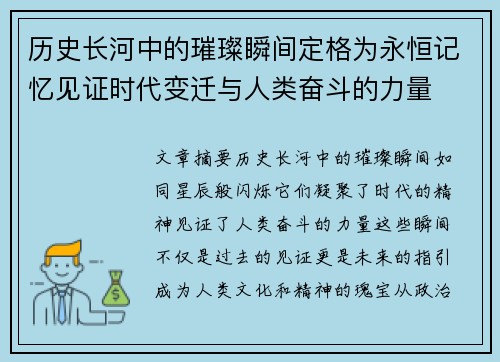 历史长河中的璀璨瞬间定格为永恒记忆见证时代变迁与人类奋斗的力量

文章摘要历史长河中的璀璨瞬间如同星辰般闪烁它们凝聚了时代的精神见证了人类奋斗的力量这些瞬间不仅是过去的见证更是未来的指引成为人类文化和精神的瑰宝从政治

$